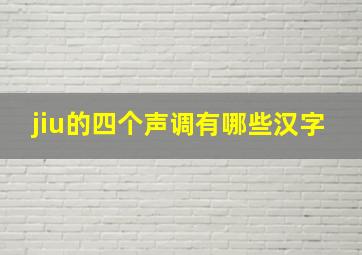 jiu的四个声调有哪些汉字